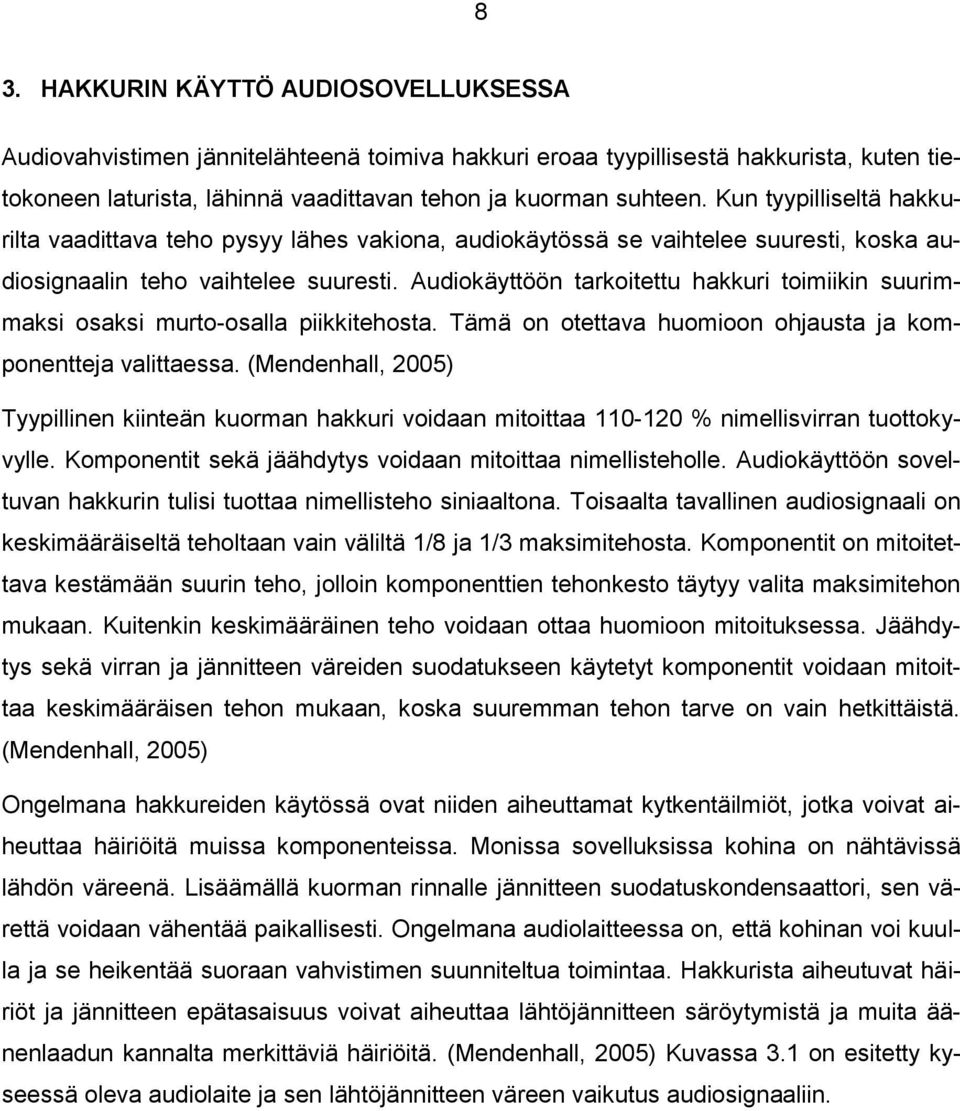 8

3. HAKKURIN KÄYTTÖ AUDIOSOVELLUKSESSA

Audiovahvistimen jännitelähteenä toimiva hakkuri eroaa tyypillisestä hakkurista, kuten tietokoneen laturista, lähinnä vaadittavan tehon ja kuorman suhteen. Kun tyypilliseltä hakkurilta vaadittava teho pysyy lähes vakiona, audiokäytössä se vaihtelee suuresti, koska audiosignaalin teho vaihtelee suuresti. Audiokäyttöön tarkoitettu hakkuri toimiikin suurimmaksi osaksi murto-osalla piikkitehosta. Tämä on otettava huomioon ohjausta ja komponentteja valittaessa. (Mendenhall, 2005)

Tyypillinen kiinteän kuorman hakkuri voidaan mitoittaa 110-120 % nimellisvirran tuottokyvylle. Komponentit sekä jäähdytys voidaan mitoittaa nimellisteholle. Audiokäyttöön soveltuvan hakkurin tulisi tuottaa nimellisteho siniaaltona. Toisaalta tavallinen audiosignaali on keskimääräiseltä teholtaan vain väliltä 1/8 ja 1/3 maksimitehosta. Komponentit on mitoitettava kestämään suurin teho, jolloin komponenttien tehonkesto täytyy valita maksimitehon mukaan. Kuitenkin keskimääräinen teho voidaan ottaa huomioon mitoituksessa. Jäähdytys sekä virran ja jännitteen väreiden suodatukseen käytetyt komponentit voidaan mitoittaa keskimääräisen tehon mukaan, koska suuremman tehon tarve on vain hetkittäistä. (Mendenhall, 2005)

Ongelmana hakkureiden käytössä ovat niiden aiheuttamat kytkentäilmiöt, jotka voivat aiheuttaa häiriöitä muissa komponenteissa. Monissa sovelluksissa kohina on nähtävissä lähdön väreenä. Lisäämällä kuorman rinnalle jännitteen suodatuskondensaattori, sen värettä voidaan vähentää paikallisesti. Ongelmana audiolaitteessa on, että kohinan voi kuulla ja se heikentää suoraan vahvistimen suunniteltua toimintaa. Hakkurista aiheutuvat häiriöt ja jännitteen epätasaisuus voivat aiheuttaa lähtöjännitteen säröytymistä ja muita äänenlaadun kannalta merkittäviä häiriöitä. (Mendenhall, 2005) Kuvassa 3.1 on esitetty kyseessä oleva audiolaite ja sen lähtöjännitteen väreen vaikutus audiosignaaliin.